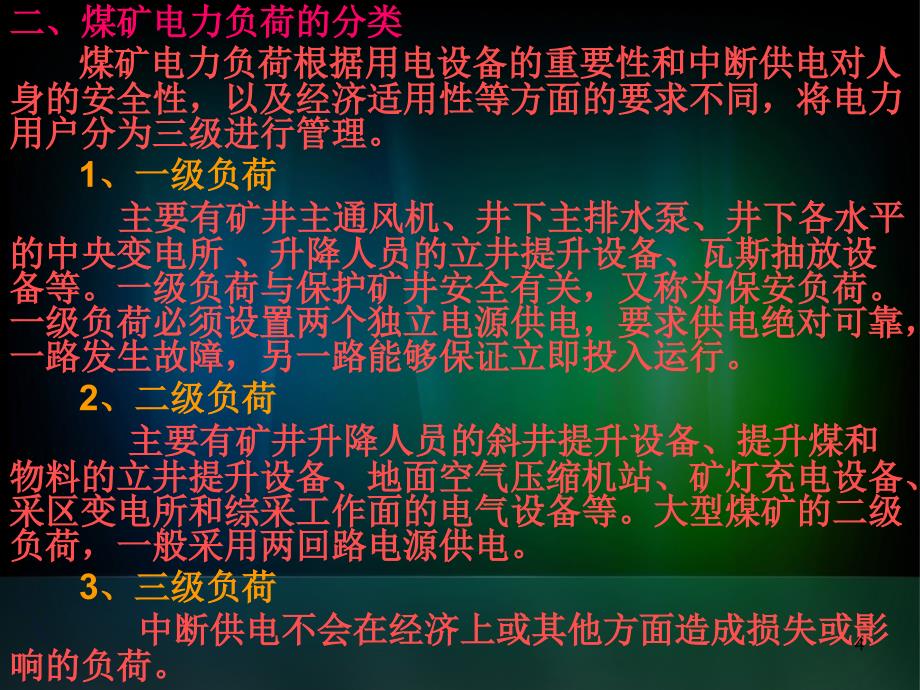 二、煤矿电力负荷的分类

煤矿电力负荷根据用电设备的重要性和中断供电对人身的安全性，以及经济适用性等方面的要求不同，将电力用户分为三级进行管理。

1、一级负荷

主要有矿井主通风机、井下主排水泵、井下各水平的中央变电所 、升降人员的立井提升设备、瓦斯抽放设备等。一级负荷与保护矿井安全有关，又称为保安负荷。一级负荷必须设置两个独立电源供电，要求供电绝对可靠，一路发生故障，另一路能够保证立即投入运行。

2、二级负荷

主要有矿井升降人员的斜井提升设备、提升煤和物料的立井提升设备、地面空气压缩机站、矿灯充电设备、采区变电所和综采工作面的电气设备等。大型煤矿的二级负荷，一般采用两回路电源供电。

3、三级负荷

中断供电不会在经济上或其他方面造成损失或影响的负荷。

4